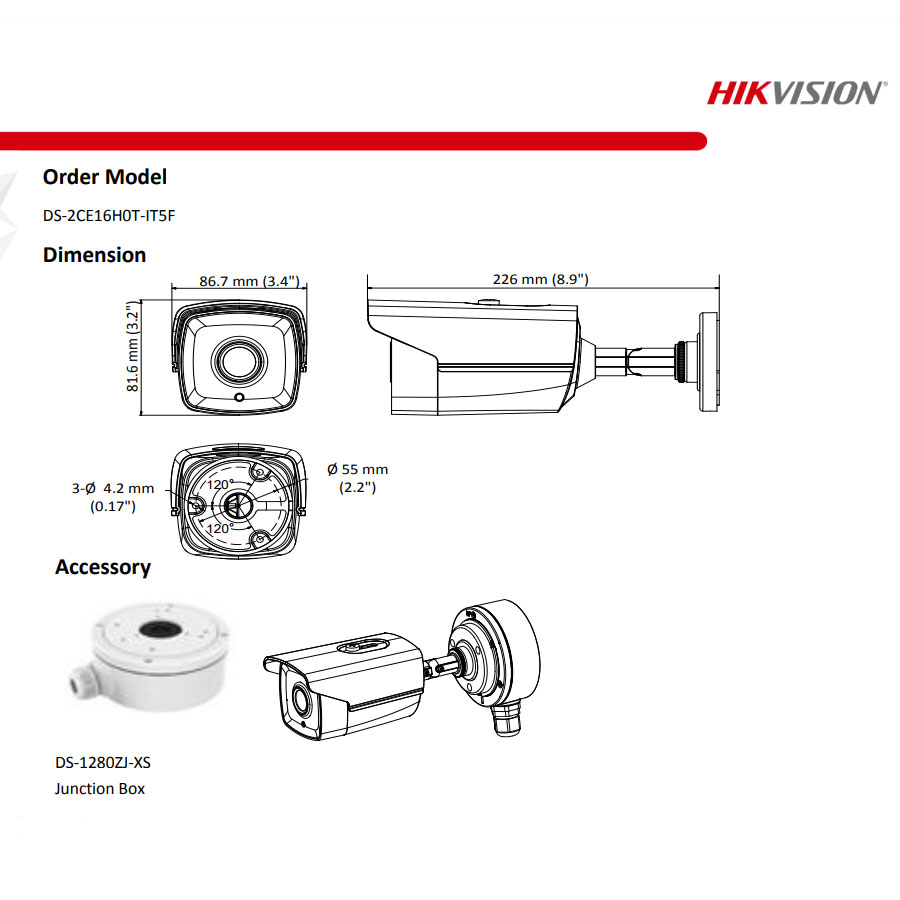 HIKVISION

Order Model

DS-2CE16H0T-IT5F

Dimension

86.7 mm (3.4")

81.6 mm (3.2")

226 mm (8.9")

3-Ø 4.2 mm (0.17")

120°

120°

Ø 55 mm (2.2")

Accessory

DS-1280ZJ-XS
Junction Box